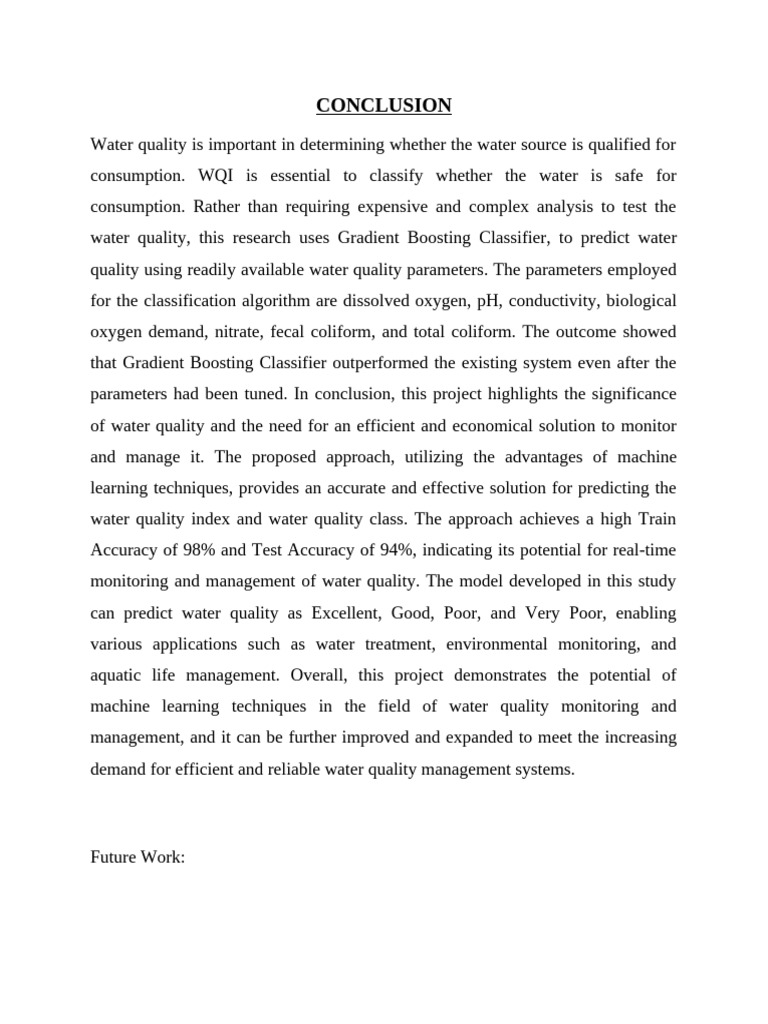 CONCLUSION

Water quality is important in determining whether the water source is qualified for consumption. WQI is essential to classify whether the water is safe for consumption. Rather than requiring expensive and complex analysis to test the water quality, this research uses Gradient Boosting Classifier, to predict water quality using readily available water quality parameters. The parameters employed for the classification algorithm are dissolved oxygen, pH, conductivity, biological oxygen demand, nitrate, fecal coliform, and total coliform. The outcome showed that Gradient Boosting Classifier outperformed the existing system even after the parameters had been tuned. In conclusion, this project highlights the significance of water quality and the need for an efficient and economical solution to monitor and manage it. The proposed approach, utilizing the advantages of machine learning techniques, provides an accurate and effective solution for predicting the water quality index and water quality class. The approach achieves a high Train Accuracy of 98% and Test Accuracy of 94%, indicating its potential for real-time monitoring and management of water quality. The model developed in this study can predict water quality as Excellent, Good, Poor, and Very Poor, enabling various applications such as water treatment, environmental monitoring, and aquatic life management. Overall, this project demonstrates the potential of machine learning techniques in the field of water quality monitoring and management, and it can be further improved and expanded to meet the increasing demand for efficient and reliable water quality management systems.

Future Work: